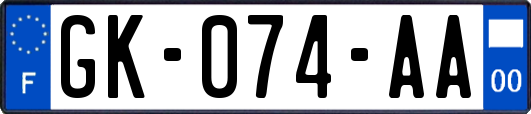 F

GK-074-AA

00